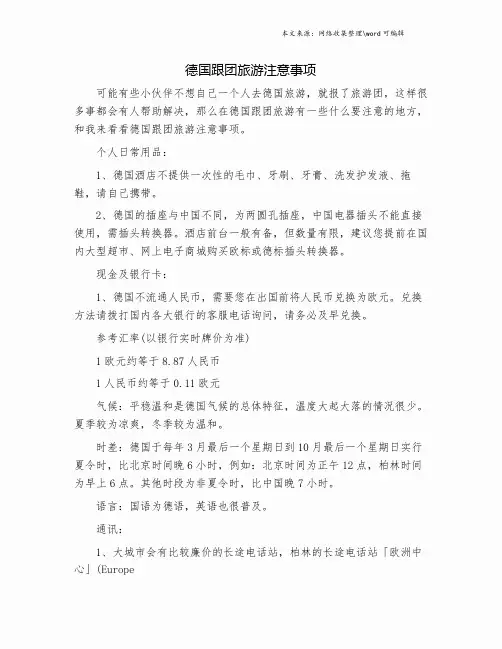 本文来源：网络收集整理\word 可编辑

德国跟团旅游注意事项

可能有些小伙伴不想自己一个人去德国旅游，就报了旅游团，这样很多事都会有人帮助解决，那么在德国跟团旅游有一些什么要注意的地方，和我来看看德国跟团旅游注意事项。

个人日常用品：

1、德国酒店不提供一次性的毛巾、牙刷、牙膏、洗发护发液、拖鞋，请自己携带。

2、德国的插座与中国不同，为两圆孔插座，中国电器插头不能直接使用，需插头转换器。酒店前台一般有备，但数量有限，建议您提前在国内大型超市、网上电子商城购买欧标或德标插头转换器。

现金及银行卡：

1、德国不流通人民币，需要您在出国前将人民币兑换为欧元。兑换方法请拨打国内各大银行的客服电话询问，请务必及早兑换。

参考汇率(以银行实时牌价为准)

1 欧元约等于 8.87 人民币

1 人民币约等于 0.11 欧元

气候：平稳温和是德国气候的总体特征，温度大起大落的情况很少。夏季较为凉爽，冬季较为温和。

时差：德国于每年 3 月最后一个星期日到 10 月最后一个星期日实行夏令时，比北京时间晚 6 小时，例如：北京时间为正午 12 点，柏林时间为早上 6 点。其他时段为非夏令时，比中国晚 7 小时。

语言：国语为德语，英语也很普及。

通讯：

1、大城市会有比较廉价的长途电话站，柏林的长途电话站「欧洲中心」(Europe